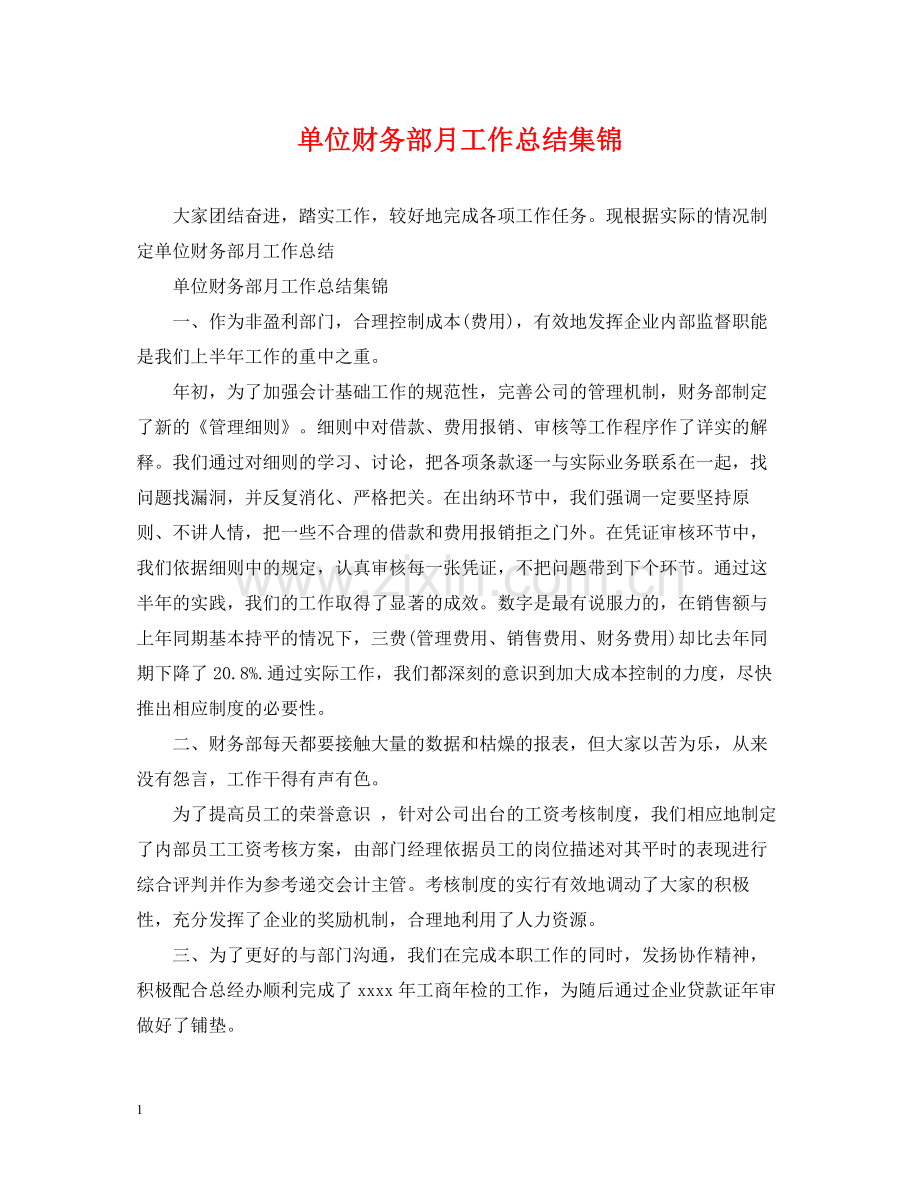 单位财务部月工作总结集锦

大家团结奋进，踏实工作，较好地完成各项工作任务。现根据实际的情况制定单位财务部月工作总结

单位财务部月工作总结集锦

一、作为非盈利部门，合理控制成本(费用)，有效地发挥企业内部监督职能是我们上半年工作的重中之重。

年初，为了加强会计基础工作的规范性，完善公司的管理机制，财务部制定了新的《管理细则》。细则中对借款、费用报销、审核等工作程序作了详实的解释。我们通过对细则的学习、讨论，把各项条款逐一与实际业务联系在一起，找问题找漏洞，并反复消化、严格把关。在出纳环节中，我们强调一定要坚持原则、不讲人情，把一些不合理的借款和费用报销拒之门外。在凭证审核环节中，我们依据细则中的规定，认真审核每一张凭证，不把问题带到下个环节。通过这半年的实践，我们的工作取得了显著的成效。数字是最有说服力的，在销售额与上年同期基本持平的情况下，三费(管理费用、销售费用、财务费用)却比去年同期下降了20.8%.通过实际工作，我们都深刻的意识到加大成本控制的力度，尽快推出相应制度的必要性。

二、财务部每天都要接触大量的数据和枯燥的报表，但大家以苦为乐，从来没有怨言，工作干得有声有色。

为了提高员工的荣誉意识，针对公司出台的工资考核制度，我们相应地制定了内部员工工资考核方案，由部门经理依据员工的岗位描述对其平时的表现进行综合评判并作为参考递交会计主管。考核制度的实行有效地调动了大家的积极性，充分发挥了企业的奖励机制，合理地利用了人力资源。

三、为了更好的与部门沟通，我们在完成本职工作的同时，发扬协作精神，积极配合总经办顺利完成了xxxx年工商年检的工作，为随后通过企业贷款证年审做好了铺垫。

1

www.zixin.com.cn